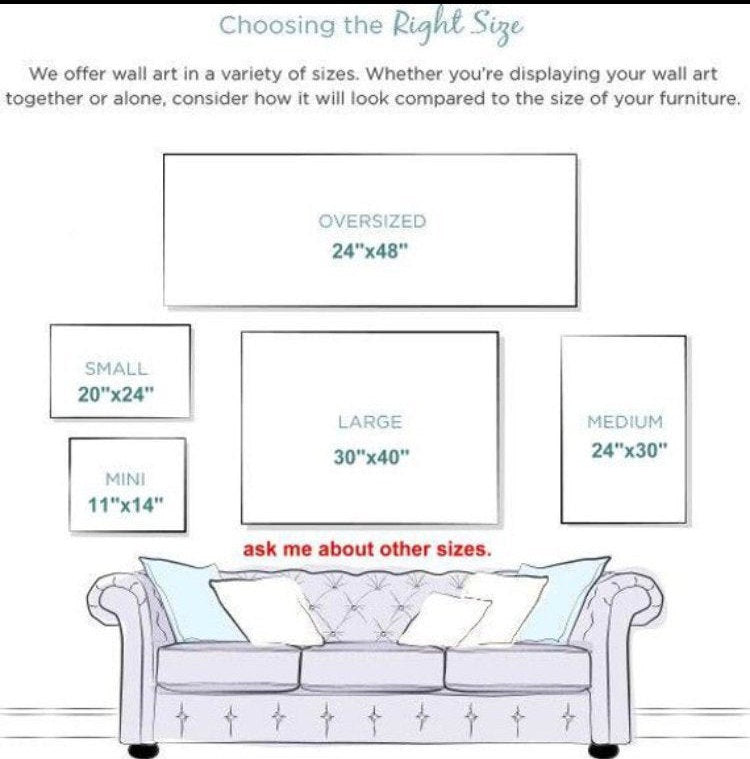 Choosing the Right Size

We offer wall art in a variety of sizes. Whether you're displaying your wall art together or alone, consider how it will look compared to the size of your furniture.

OVERSIZED
24"x48"

SMALL
20"x24"

MINI
11"x14"

LARGE
30"x40"

MEDIUM
24"x30"

ask me about other sizes.